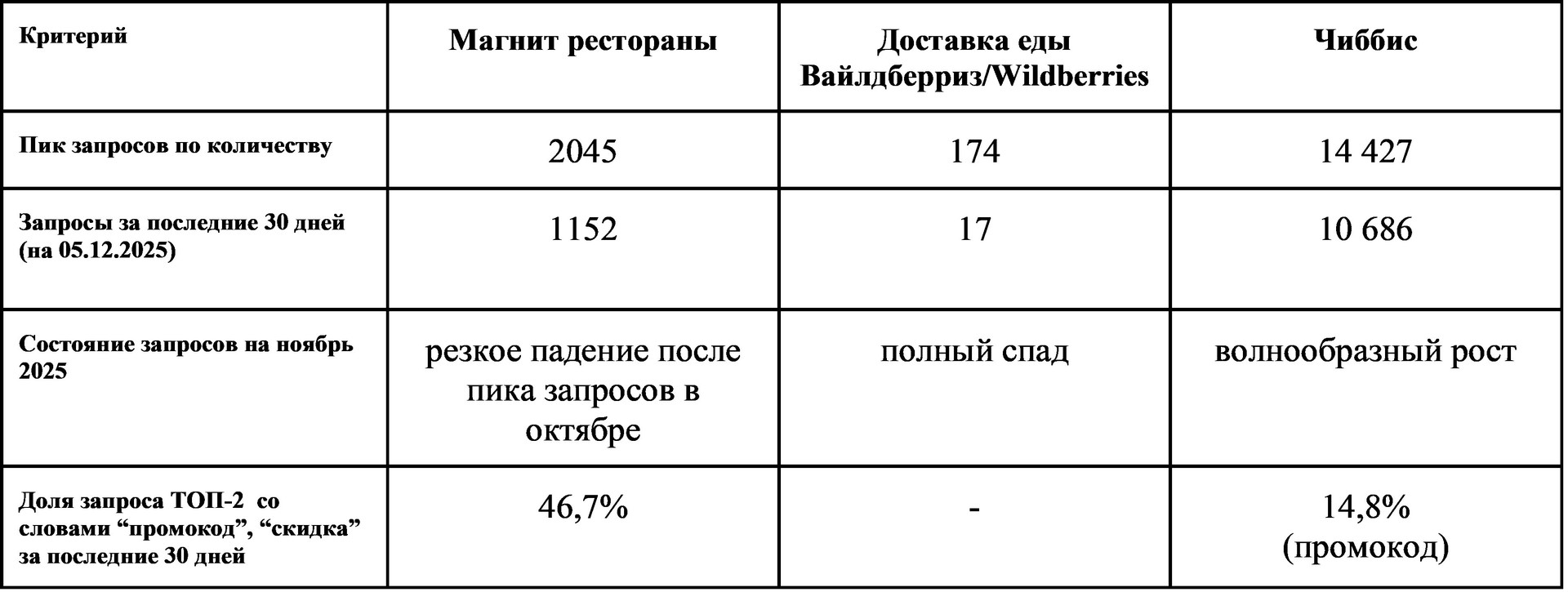 | Критерий | Магнит рестораны | Доставка еды Вайлдберриз/Wildberries | Чиббис |
|---|---|---|---|
| Пик запросов по количеству | 2045 | 174 | 14 427 |
| Запросы за последние 30 дней (на 05.12.2025) | 1152 | 17 | 10 686 |
| Состояние запросов на ноябрь 2025 | резкое падение после пика запросов в октябре | полный спад | волнообразный рост |
| Доля запроса ТОП-2 со словами “промокод”, “скидка” за последние 30 дней | 46,7% | - | 14,8% (промокод) |